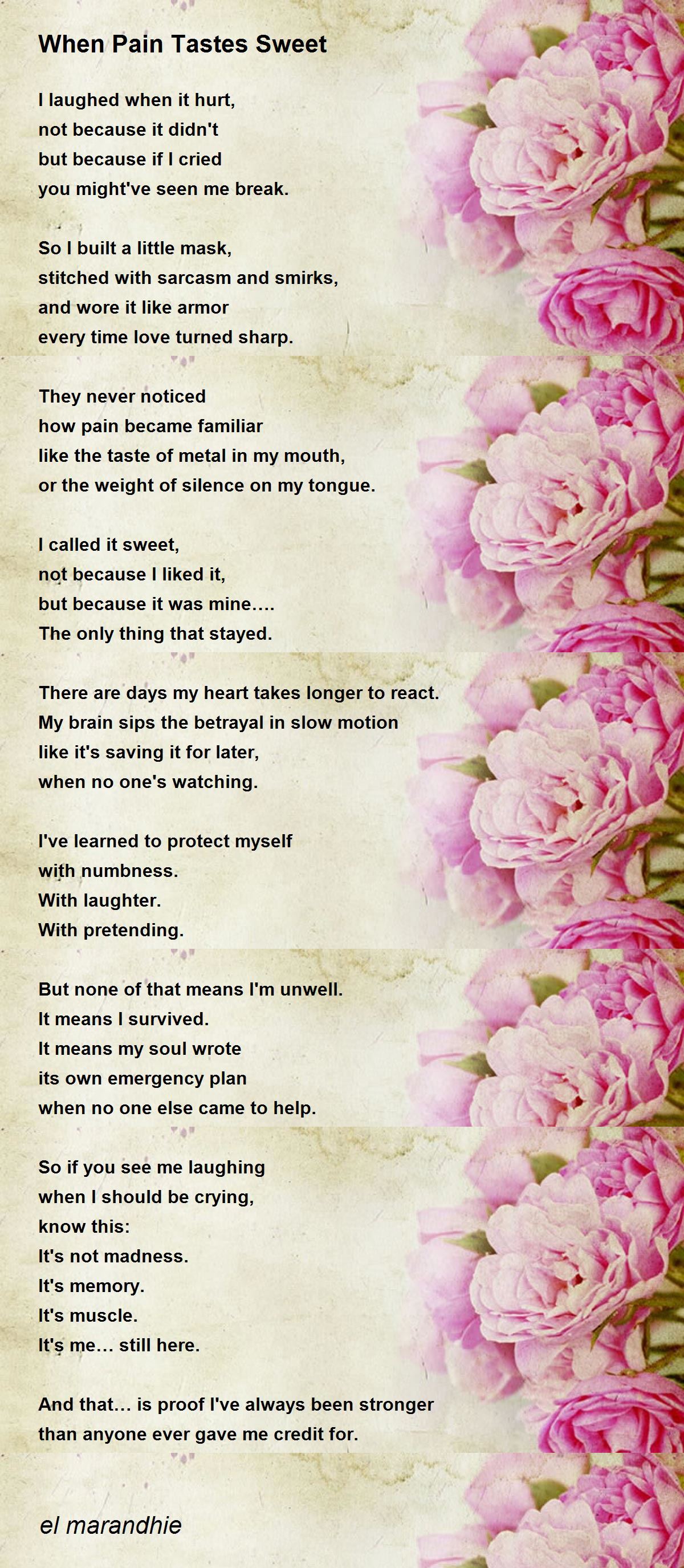 When Pain Tastes Sweet

I laughed when it hurt,
not because it didn't
but because if I cried
you might've seen me break.

So I built a little mask,
stitched with sarcasm and smirks,
and wore it like armor
every time love turned sharp.

They never noticed
how pain became familiar
like the taste of metal in my mouth,
or the weight of silence on my tongue.

I called it sweet,
not because I liked it,
but because it was mine....
The only thing that stayed.

There are days my heart takes longer to react.
My brain sips the betrayal in slow motion
like it's saving it for later,
when no one's watching.

I've learned to protect myself
with numbness.
With laughter.
With pretending.

But none of that means I'm unwell.
It means I survived.
It means my soul wrote
its own emergency plan
when no one else came to help.

So if you see me laughing
when I should be crying,
know this:
It's not madness.
It's memory.
It's muscle.
It's me... still here.

And that... is proof I've always been stronger
than anyone ever gave me credit for.

el marandhie